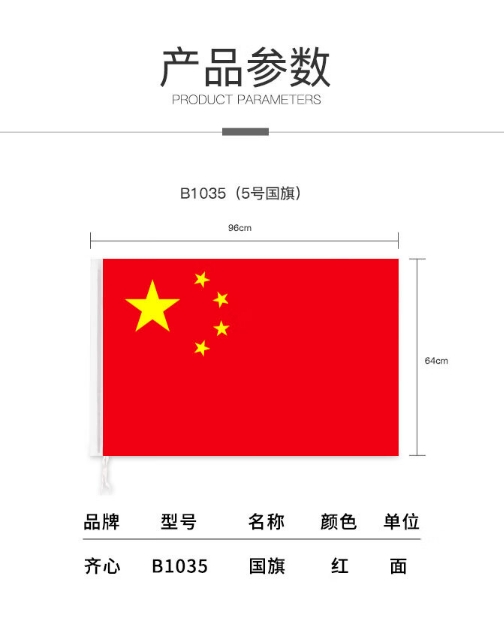 产品参数

PRODUCT PARAMETERS

B1035（5号国旗）

96cm

64cm

| 品牌 | 型号 | 名称 | 颜色 | 单位 |
|---|---|---|---|---|
| 齐心 | B1035 | 国旗 | 红 | 面 |